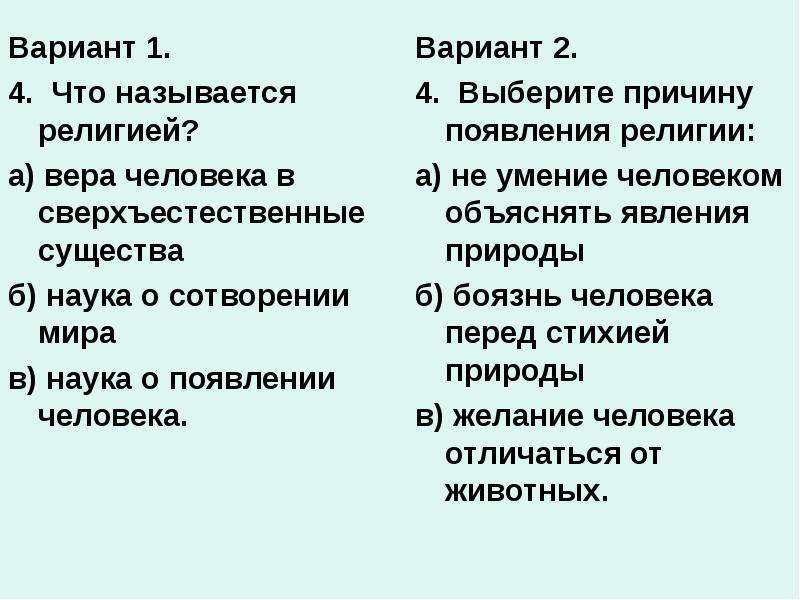 Вариант 1.

4. Что называется религией?

а) вера человека в сверхъестественные существа

б) наука о сотворении мира

в) наука о появлении человека.

Вариант 2.

4. Выберите причину появления религии:

а) не умение человеком объяснять явления природы

б) боязнь человека перед стихией природы

в) желание человека отличаться от животных.